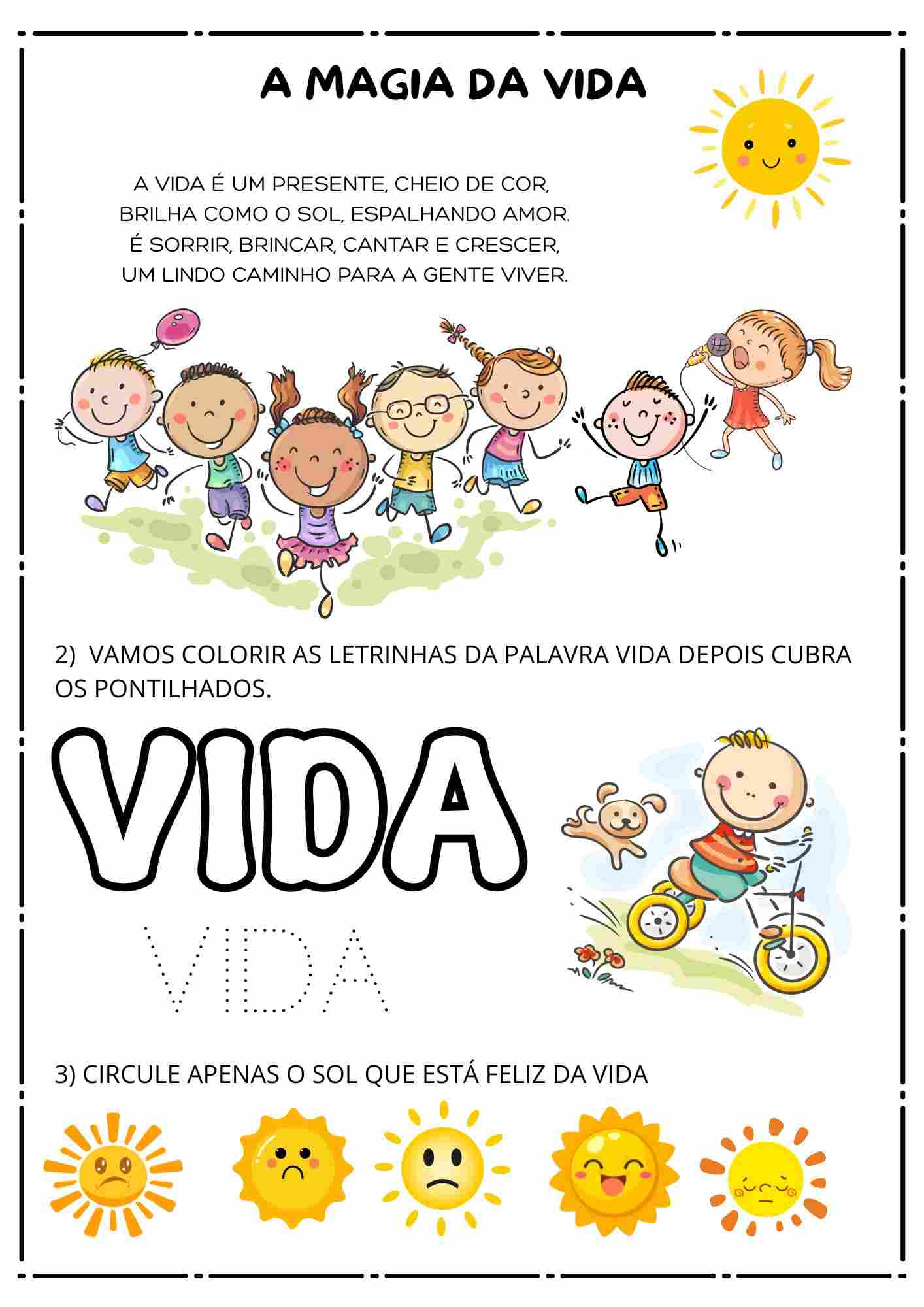 A MAGIA DA VIDA

A VIDA É UM PRESENTE, CHEIO DE COR,
BRILHA COMO O SOL, ESPALHANDO AMOR.
É SORRIR, BRINCAR, CANTAR E CRESCER,
UM LINDO CAMINHO PARA A GENTE VIVER.

2) VAMOS COLORIR AS LETRINHAS DA PALAVRA VIDA DEPOIS CUBRA OS PONTILHADOS.

VIDA

VIDA

3) CIRCULE APENAS O SOL QUE ESTÁ FELIZ DA VIDA